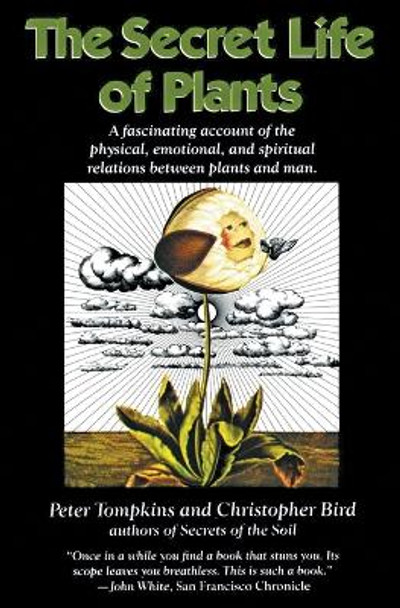 The Secret Life of Plants

A fascinating account of the physical, emotional, and spiritual relations between plants and man.

Peter Tompkins and Christopher Bird
authors of Secrets of the Soil

"Once in a while you find a book that stuns you. Its scope leaves you breathless. This is such a book."
—John White, San Francisco Chronicle